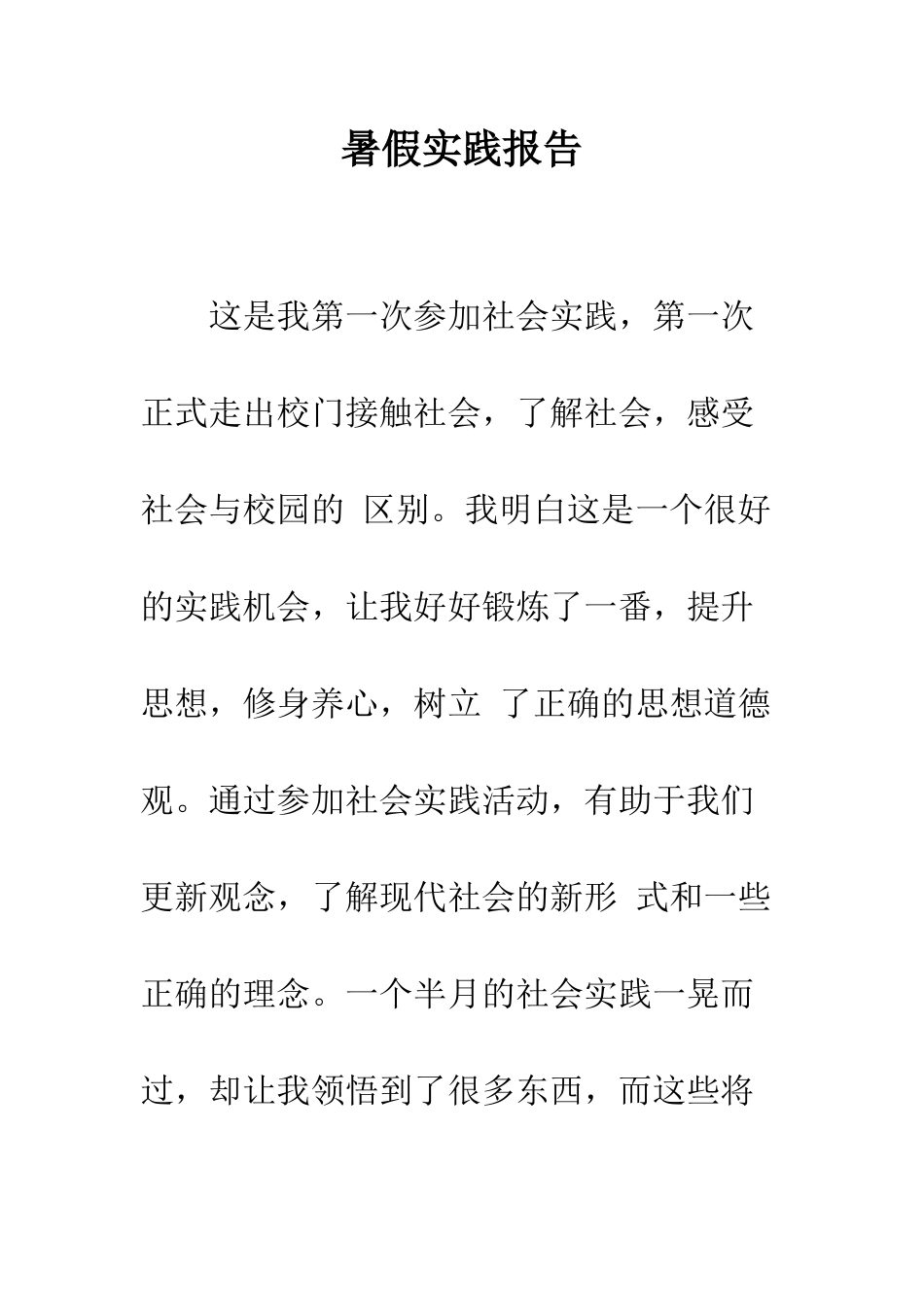 暑假实践报告

这是我第一次参加社会实践，第一次正式走出校门接触社会，了解社会，感受社会与校园的 区别。我明白这是一个很好的实践机会，让我好好锻炼了一番，提升思想，修身养心，树立 了正确的思想道德观。通过参加社会实践活动，有助于我们更新观念，了解现代社会的新形 式和一些正确的理念。一个半月的社会实践一晃而过，却让我领悟到了很多东西，而这些将